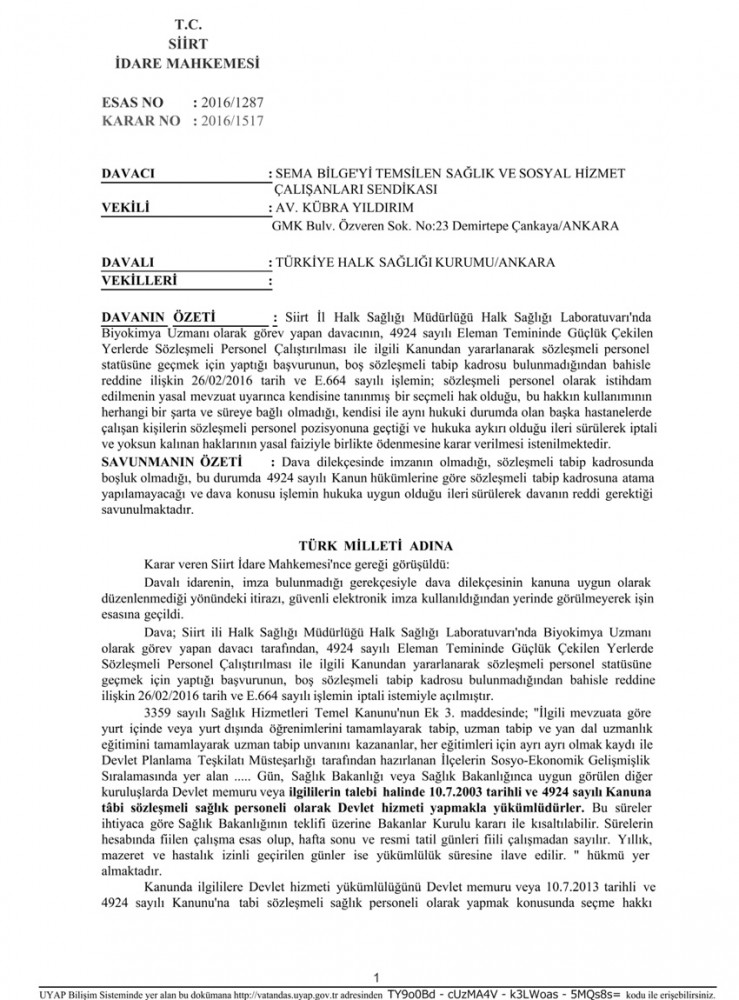 T.C.
SİİRT
İDARE MAHKEMESİ

ESAS NO : 2016/1287
KARAR NO : 2016/1517

DAVACI : SEMA BİLGE'Yİ TEMSİLEN SAĞLIK VE SOSYAL HİZMET ÇALIŞANLARI SENDİKASI
VEKİLİ : AV. KÜBRA YILDIRIM
GMK Bulv. Özveren Sok. No:23 Demirtepe Çankaya/ANKARA

DAVALI : TÜRKİYE HALK SAĞLIĞI KURUMU/ANKARA
VEKİLLERİ :

DAVANIN ÖZETİ : Siirt İl Halk Sağlığı Müdürlüğü Halk Sağlığı Laboratuvarı'nda Biyokimya Uzmanı olarak görev yapan davacının, 4924 sayılı Eleman Temininde Güçlük Çekilen Yerlerde Sözleşmeli Personel Çalıştırılması ile ilgili Kanundan yararlanarak sözleşmeli personel statüsüne geçmek için yaptığı başvurunun, boş sözleşmeli tabip kadrosu bulunmadığından bahisle reddine ilişkin 26/02/2016 tarih ve E.664 sayılı işlemin; sözleşmeli personel olarak istihdam edilmenin yasal mevzuat uyarınca kendisine tanınmış bir seçmeli hak olduğu, bu hakkın kullanımının herhangi bir şarta ve süreye bağlı olmadığı, kendisi ile aynı hukuki durumda olan başka hastanelerde çalışan kişilerin sözleşmeli personel pozisyonuna geçtiği ve hukuka aykırı olduğu ileri sürülerek iptali ve yoksun kalınan haklarının yasal faiziyle birlikte ödenmesine karar verilmesi istenilmektedir.
SAVUNMANIN ÖZETİ : Dava dilekçesinde imzanın olmadığı, sözleşmeli tabip kadrosunda boşluk olmadığı, bu durumda 4924 sayılı Kanun hükümlerine göre sözleşmeli tabip kadrosuna atama yapılamayacağı ve dava konusu işlemin hukuka uygun olduğu ileri sürülerek davanın reddi gerektiği savunulmaktadır.

TÜRK MİLLETİ ADINA

Karar veren Siirt İdare Mahkemesi'nce gereği görüşüldü:
Davalı idarenin, imza bulunmadığı gerekçesiyle dava dilekçesinin kanuna uygun olarak düzenlenmediği yönündeki itirazı, güvenli elektronik imza kullanıldığından yerinde görülmeyerek işin esasına geçildi.
Dava; Siirt ili Halk Sağlığı Müdürlüğü Halk Sağlığı Laboratuvarı'nda Biyokimya Uzmanı olarak görev yapan davacı tarafından, 4924 sayılı Eleman Temininde Güçlük Çekilen Yerlerde Sözleşmeli Personel Çalıştırılması ile ilgili Kanundan yararlanarak sözleşmeli personel statüsüne geçmek için yaptığı başvurunun, boş sözleşmeli tabip kadrosu bulunmadığından bahisle reddine ilişkin 26/02/2016 tarih ve E.664 sayılı işlemin iptali istemiyle açılmıştır.
3359 sayılı Sağlık Hizmetleri Temel Kanunu'nun Ek 3. maddesinde; "İlgili mevzuata göre yurt içinde veya yurt dışında öğrenimlerini tamamlayarak tabip, uzman tabip ve yan dal uzmanlık eğitimini tamamlayarak uzman tabip unvanını kazananlar, her eğitimleri için ayrı ayrı olmak kaydı ile Devlet Planlama Teşkilatı Müsteşarlığı tarafından hazırlanan İlçelerin Sosyo-Ekonomik Gelişmişlik Sıralamasında yer alan ..... Gün, Sağlık Bakanlığı veya Sağlık Bakanlığınca uygun görülen diğer kuruluşlarda Devlet memuru veya ilgililerin talebi halinde 10.7.2003 tarihli ve 4924 sayılı Kanuna tâbi sözleşmeli sağlık personeli olarak Devlet hizmeti yapmakla yükümlüdürler. Bu süreler ihtiyaca göre Sağlık Bakanlığının teklifi üzerine Bakanlar Kurulu kararı ile kısaltılabilir. Sürelerin hesabında fiilen çalışma esas olup, hafta sonu ve resmi tatil günleri fiili çalışmadan sayılır. Yıllık, mazeret ve hastalık izinli geçirilen günler ise yükümlülük süresine ilave edilir. " hükmü yer almaktadır.
Kanunda ilgililere Devlet hizmeti yükümlülüğünü Devlet memuru veya 10.7.2013 tarihli ve 4924 sayılı Kanunu'na tabi sözleşmeli sağlık personeli olarak yapmak konusunda seçme hakkı

1
UYAP Bilişim Sisteminde yer alan bu dokümana http://vatandas.uyap.gov.tr adresinden TY9o0Bd - cUzMA4V - k3LWoas - 5MQs8s= kodu ile erişebilirsiniz.